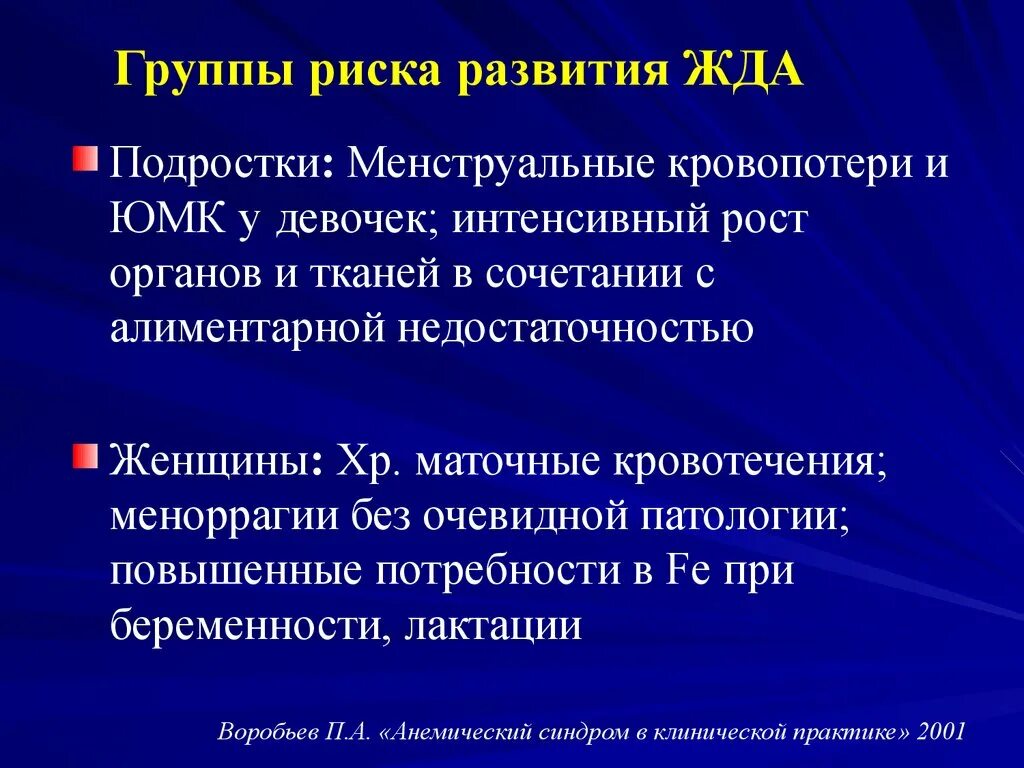 Группы риска развития ЖДА

Подростки: Менструальные кровопотери и ЮМК у девочек; интенсивный рост органов и тканей в сочетании с алиментарной недостаточностью

Женщины: Хр. маточные кровотечения; меноррагии без очевидной патологии; повышенные потребности в Fe при беременности, лактации

Воробьев П.А. «Анемический синдром в клинической практике» 2001